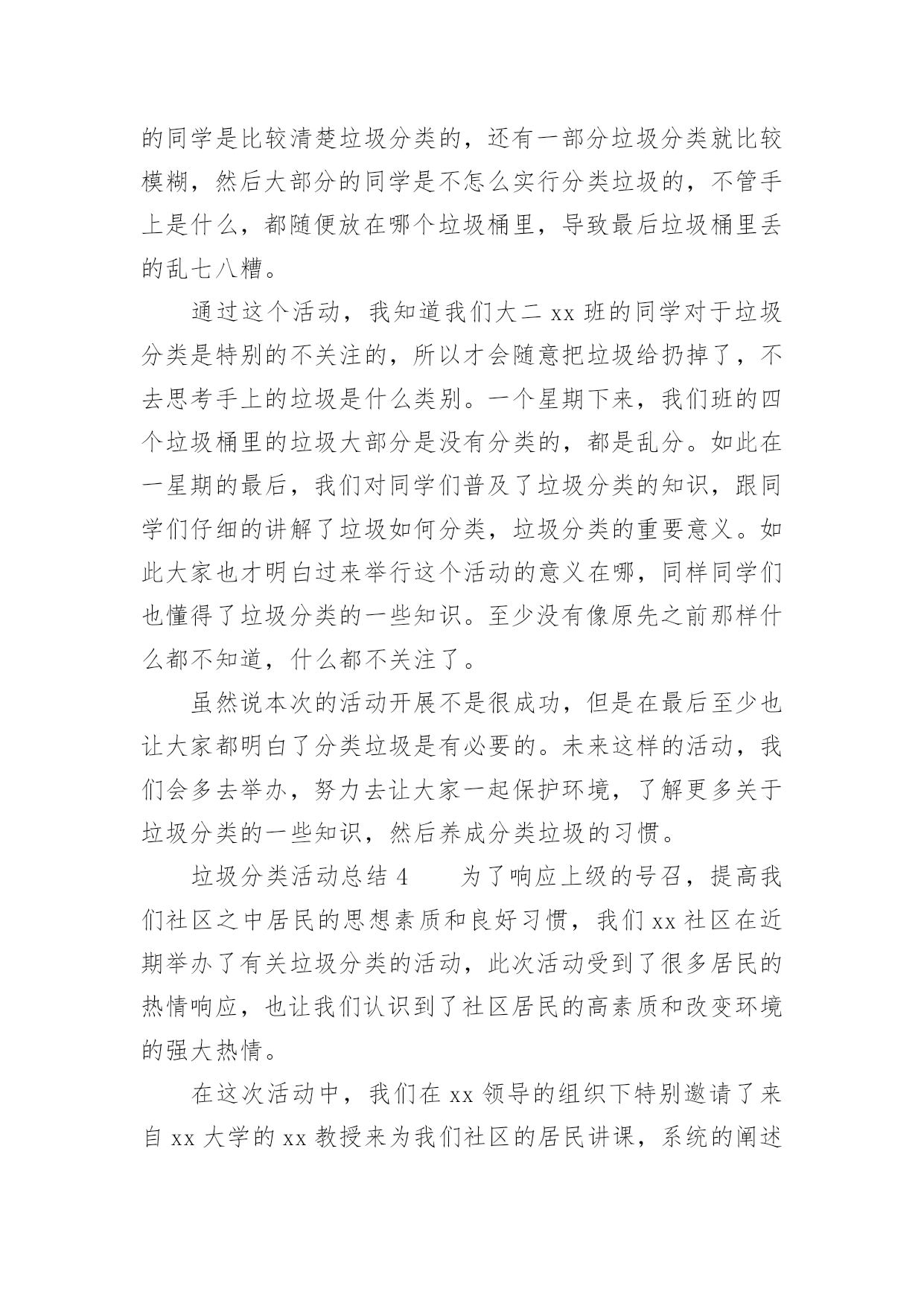 的同学是比较清楚垃圾分类的，还有一部分垃圾分类就比较模糊，然后大部分的同学是不怎么实行分类垃圾的，不管手上是什么，都随便放在哪个垃圾桶里，导致最后垃圾桶里丢的乱七八糟。

通过这个活动，我知道我们大二 xx 班的同学对于垃圾分类是特别的不关注的，所以才会随意把垃圾给扔掉了，不去思考手上的垃圾是什么类别。一个星期下来，我们班的四个垃圾桶里的垃圾大部分是没有分类的，都是乱分。如此在一星期的最后，我们对同学们普及了垃圾分类的知识，跟同学们仔细的讲解了垃圾如何分类，垃圾分类的重要意义。如此大家也才明白过来举行这个活动的意义在哪，同样同学们也懂得了垃圾分类的一些知识。至少没有像原先之前那样什么都不知道，什么都不关注了。

虽然说本次的活动开展不是很成功，但是在最后至少也让大家都明白了分类垃圾是有必要的。未来这样的活动，我们会多去举办，努力去让大家一起保护环境，了解更多关于垃圾分类的一些知识，然后养成分类垃圾的习惯。

垃圾分类活动总结 4　　为了响应上级的号召，提高我们社区之中居民的思想素质和良好习惯，我们 xx 社区在近期举办了有关垃圾分类的活动，此次活动受到了很多居民的热情响应，也让我们认识到了社区居民的高素质和改变环境的强大热情。

在这次活动中，我们在 xx 领导的组织下特别邀请了来自 xx 大学的 xx 教授来为我们社区的居民讲课，系统的阐述